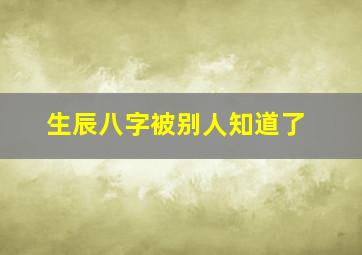 生辰八字被别人知道了